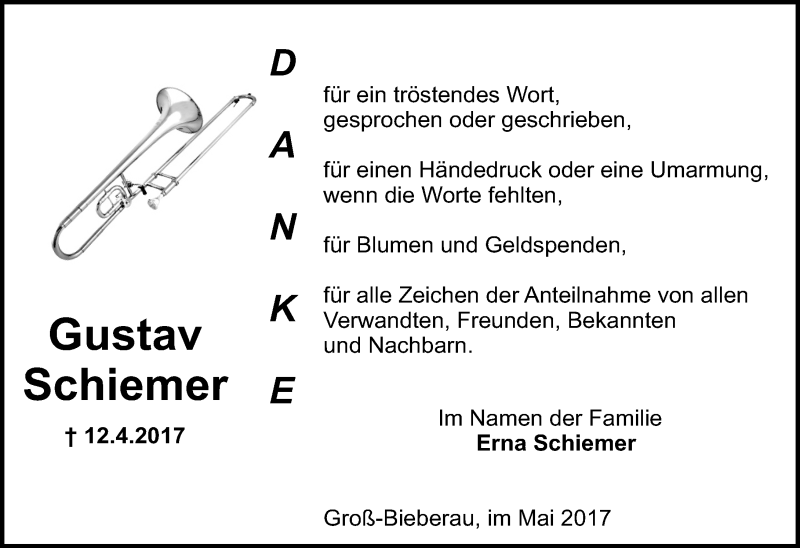 Gustav Schiemer

† 12.4.2017

D
A
N
K
E

für ein tröstendes Wort, gesprochen oder geschrieben,

für einen Händedruck oder eine Umarmung, wenn die Worte fehlten,

für Blumen und Geldspenden,

für alle Zeichen der Anteilnahme von allen Verwandten, Freunden, Bekannten und Nachbarn.

Im Namen der Familie
**Erna Schiemer**

Groß-Bieberau, im Mai 2017